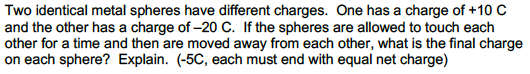 Two identical metal spheres have different charges. One has a charge of +10 C and the other has a charge of –20 C. If the spheres are allowed to touch each other for a time and then are moved away from each other, what is the final charge on each sphere? Explain. (-5C, each must end with equal net charge)